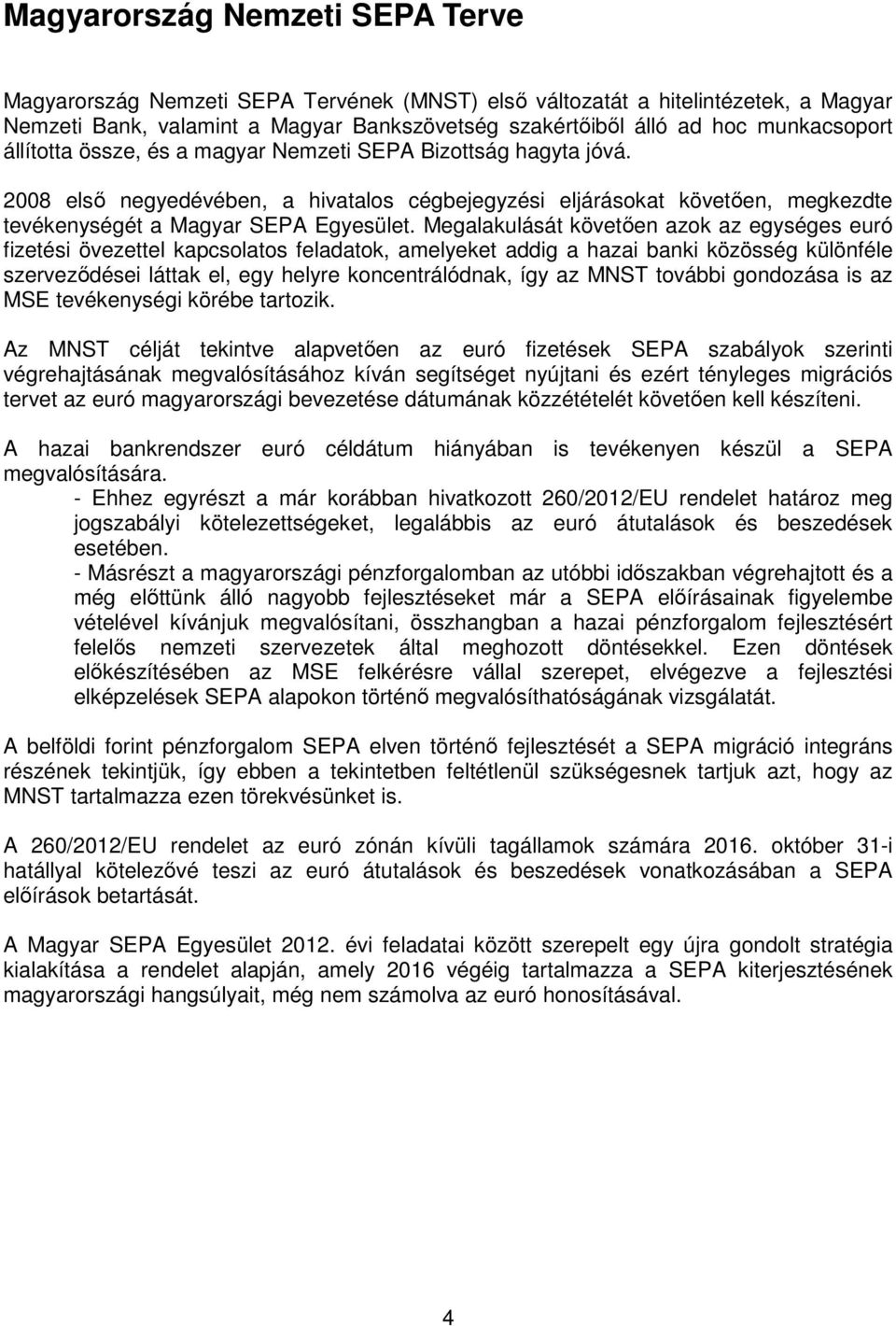 Magyarország Nemzeti SEPA Terve

Magyarország Nemzeti SEPA Tervének (MNST) első változatát a hitelintézetek, a Magyar Nemzeti Bank, valamint a Magyar Bankszövetség szakértőiből álló ad hoc munkacsoport állította össze, és a magyar Nemzeti SEPA Bizottság hagyta jóvá.

2008 első negyedévében, a hivatalos cégbejegyzési eljárásokat követően, megkezdte tevékenységét a Magyar SEPA Egyesület. Megalakulását követően azok az egységes euró fizetési övezettel kapcsolatos feladatok, amelyeket addig a hazai banki közösség különféle szerveződései láttak el, egy helyre koncentrálódnak, így az MNST további gondozása is az MSE tevékenységi körébe tartozik.

Az MNST célját tekintve alapvetően az euró fizetések SEPA szabályok szerinti végrehajtásának megvalósításához kíván segítséget nyújtani és ezért tényleges migrációs tervet az euró magyarországi bevezetése dátumának közzétételét követően kell készíteni.

A hazai bankrendszer euró céldátum hiányában is tevékenyen készül a SEPA megvalósítására.
- Ehhez egyrészt a már korábban hivatkozott 260/2012/EU rendelet határoz meg jogszabályi kötelezettségeket, legalábbis az euró átutalások és beszedések esetében.
- Másrészt a magyarországi pénzforgalomban az utóbbi időszakban végrehajtott és a még előttünk álló nagyobb fejlesztéseket már a SEPA előírásainak figyelembe vételével kívánjuk megvalósítani, összhangban a hazai pénzforgalom fejlesztésért felelős nemzeti szervezetek által meghozott döntésekkel. Ezen döntések előkészítésében az MSE felkérésre vállal szerepet, elvégezve a fejlesztési elképzelések SEPA alapokon történő megvalósíthatóságának vizsgálatát.

A belföldi forint pénzforgalom SEPA elven történő fejlesztését a SEPA migráció integráns részének tekintjük, így ebben a tekintetben feltétlenül szükségesnek tartjuk azt, hogy az MNST tartalmazza ezen törekvésünket is.

A 260/2012/EU rendelet az euró zónán kívüli tagállamok számára 2016. október 31-i hatállyal kötelezővé teszi az euró átutalások és beszedések vonatkozásában a SEPA előírások betartását.

A Magyar SEPA Egyesület 2012. évi feladatai között szerepelt egy újra gondolt stratégia kialakítása a rendelet alapján, amely 2016 végéig tartalmazza a SEPA kiterjesztésének magyarországi hangsúlyait, még nem számolva az euró honosításával.

4